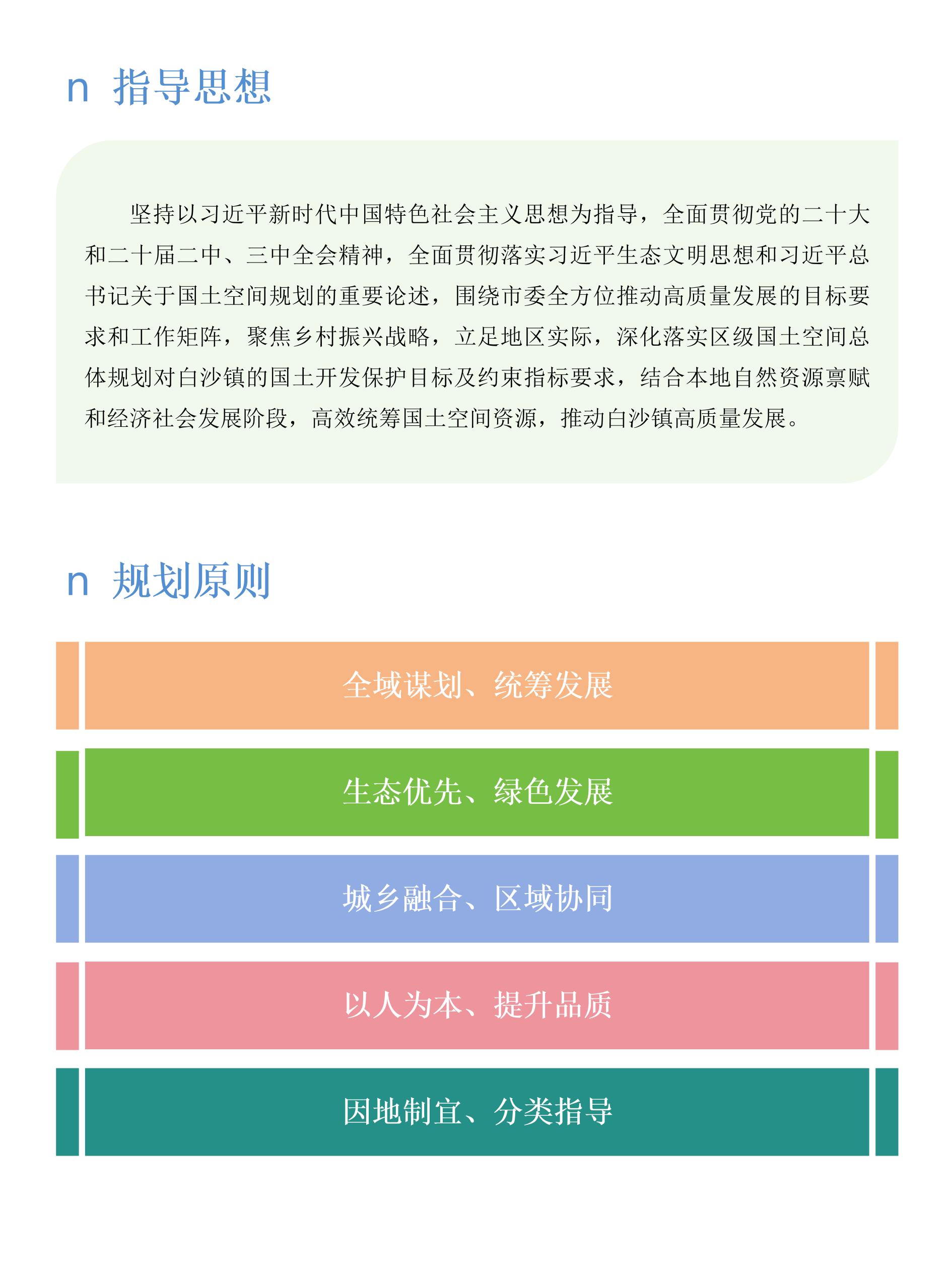 n 指导思想

坚持以习近平新时代中国特色社会主义思想为指导，全面贯彻党的二十大和二十届二中、三中全会精神，全面贯彻落实习近平生态文明思想和习近平总书记关于国土空间规划的重要论述，围绕市委全方位推动高质量发展的目标要求和工作矩阵，聚焦乡村振兴战略，立足地区实际，深化落实区级国土空间总体规划对白沙镇的国土开发保护目标及约束指标要求，结合本地自然资源禀赋和经济社会发展阶段，高效统筹国土空间资源，推动白沙镇高质量发展。

n 规划原则

全域谋划、统筹发展

生态优先、绿色发展

城乡融合、区域协同

以人为本、提升品质

因地制宜、分类指导